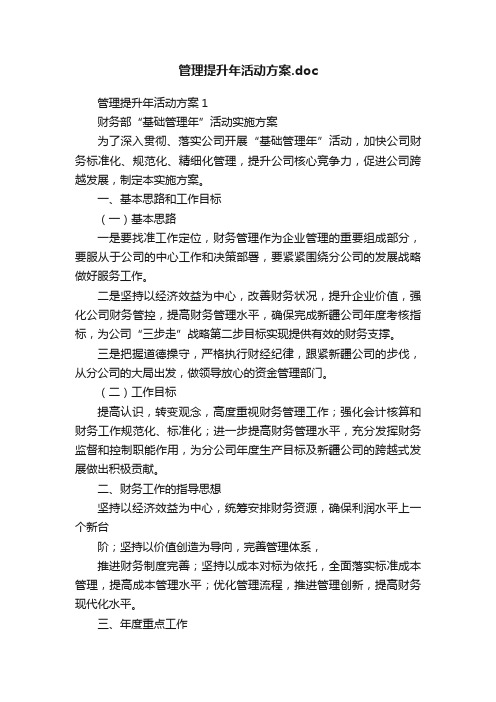 管理提升年活动方案.doc

管理提升年活动方案 1

财务部“基础管理年”活动实施方案

为了深入贯彻、落实公司开展“基础管理年”活动，加快公司财务标准化、规范化、精细化管理，提升公司核心竞争力，促进公司跨越发展，制定本实施方案。

一、基本思路和工作目标

（一）基本思路

一是要找准工作定位，财务管理作为企业管理的重要组成部分，要服从于公司的中心工作和决策部署，要紧紧围绕分公司的发展战略做好服务工作。

二是坚持以经济效益为中心，改善财务状况，提升企业价值，强化公司财务管控，提高财务管理水平，确保完成新疆公司年度考核指标，为公司“三步走”战略第二步目标实现提供有效的财务支撑。

三是把握道德操守，严格执行财经纪律，跟紧新疆公司的步伐，从分公司的大局出发，做领导放心的资金管理部门。

（二）工作目标

提高认识，转变观念，高度重视财务管理工作；强化会计核算和财务工作规范化、标准化；进一步提高财务管理水平，充分发挥财务监督和控制职能作用，为分公司年度生产目标及新疆公司的跨越式发展做出积极贡献。

二、财务工作的指导思想

坚持以经济效益为中心，统筹安排财务资源，确保利润水平上一个新台

阶；坚持以价值创造为导向，完善管理体系，

推进财务制度完善；坚持以成本对标为依托，全面落实标准成本管理，提高成本管理水平；优化管理流程，推进管理创新，提高财务现代化水平。

三、年度重点工作